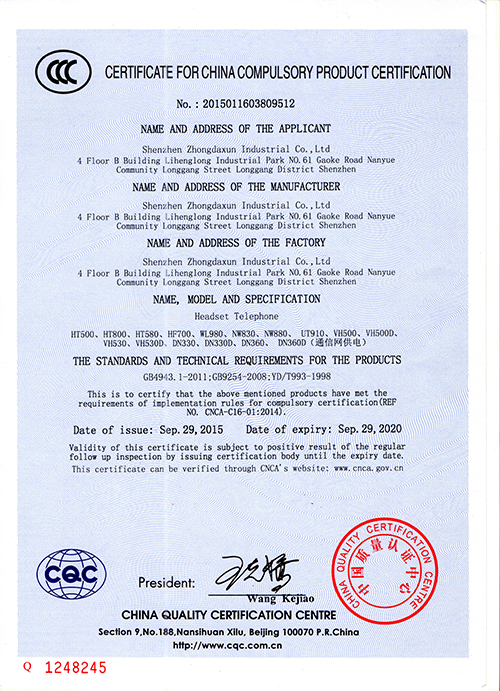 CCC

CERTIFICATE FOR CHINA COMPULSORY PRODUCT CERTIFICATION

No.: 2015011603809512

NAME AND ADDRESS OF THE APPLICANT

Shenzhen Zhongdaxun Industrial Co.,Ltd
4 Floor B Building Lihenglong Industrial Park NO.61 Gaoke Road Nanyue Community Longgang Street Longgang District Shenzhen

NAME AND ADDRESS OF THE MANUFACTURER

Shenzhen Zhongdaxun Industrial Co.,Ltd
4 Floor B Building Lihenglong Industrial Park NO.61 Gaoke Road Nanyue Community Longgang Street Longgang District Shenzhen

NAME AND ADDRESS OF THE FACTORY

Shenzhen Zhongdaxun Industrial Co.,Ltd
4 Floor B Building Lihenglong Industrial Park NO.61 Gaoke Road Nanyue Community Longgang Street Longgang District Shenzhen

NAME, MODEL AND SPECIFICATION

Headset Telephone

HT500、HT800、HT580、HF700、WL980、NW830、NW880、 UT910、VH500、VH500D、VH530、VH530D、DN330、DN330D、DN360、 DN360D（通信网供电）

THE STANDARDS AND TECHNICAL REQUIREMENTS FOR THE PRODUCTS

GB4943.1-2011;GB9254-2008;YD/T993-1998

This is to certify that the above mentioned products have met the requirements of implementation rules for compulsory certification(REF NO. CNCA-C16-01:2014).

Date of issue: Sep.29,2015    Date of expiry: Sep.29,2020

Validity of this certificate is subject to positive result of the regular follow up inspection by issuing certification body until the expiry date.
This certificate can be verified through CNCA's website: www.cnca.gov.cn

CQC

President: Wang Kejiao

CHINA QUALITY CERTIFICATION CENTRE
中国质量认证中心

CHINA QUALITY CERTIFICATION CENTRE
Section 9,No.188,Nansihuan Xilu, Beijing 100070 P.R.China
http://www.cqc.com.cn

Q 1248245